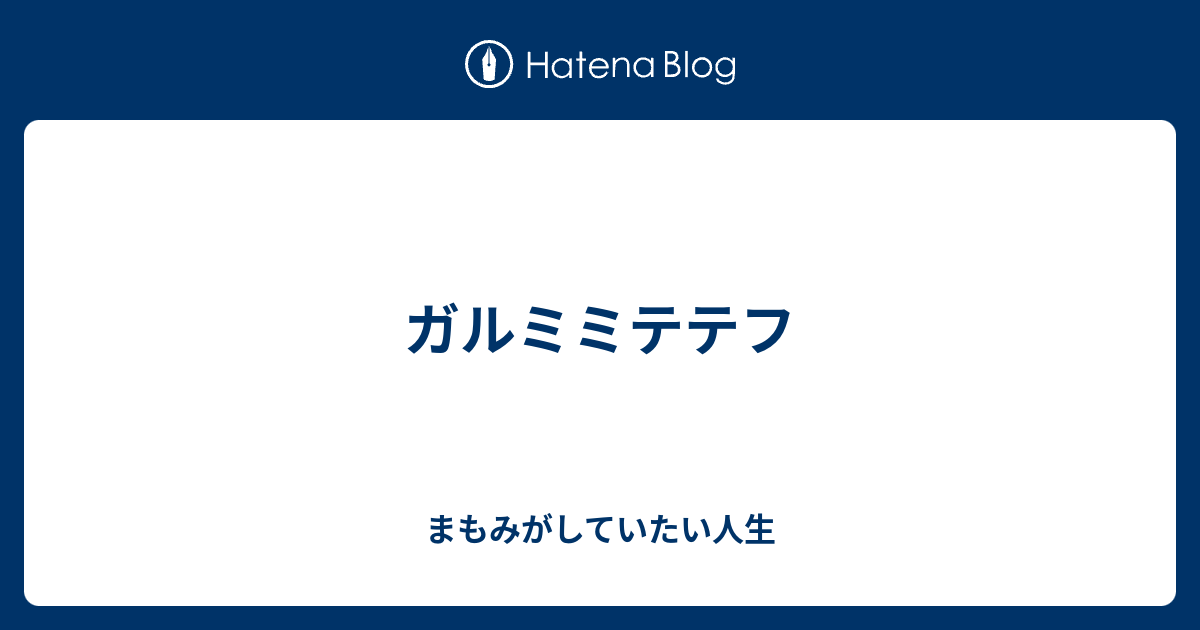 Hatena Blog

ガルミミテテフ

まもみがしていたい人生